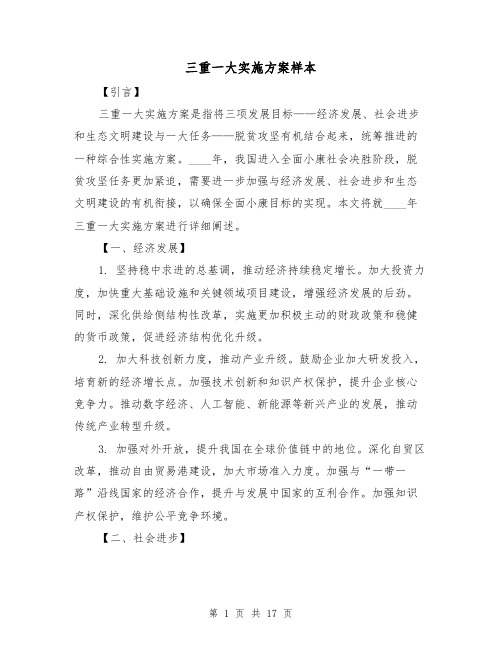 三重一大实施方案样本

【引言】

三重一大实施方案是指将三项发展目标——经济发展、社会进步和生态文明建设与一大任务——脱贫攻坚有机结合起来，统筹推进的一种综合性实施方案。____年，我国进入全面小康社会决胜阶段，脱贫攻坚任务更加紧迫，需要进一步加强与经济发展、社会进步和生态文明建设的有机衔接，以确保全面小康目标的实现。本文将就____年三重一大实施方案进行详细阐述。

【一、经济发展】

1. 坚持稳中求进的总基调，推动经济持续稳定增长。加大投资力度，加快重大基础设施和关键领域项目建设，增强经济发展的后劲。同时，深化供给侧结构性改革，实施更加积极主动的财政政策和稳健的货币政策，促进经济结构优化升级。

2. 加大科技创新力度，推动产业升级。鼓励企业加大研发投入，培育新的经济增长点。加强技术创新和知识产权保护，提升企业核心竞争力。推动数字经济、人工智能、新能源等新兴产业的发展，推动传统产业转型升级。

3. 加强对外开放，提升我国在全球价值链中的地位。深化自贸区改革，推动自由贸易港建设，加大市场准入力度。加强与“一带一路”沿线国家的经济合作，提升与发展中国家的互利合作。加强知识产权保护，维护公平竞争环境。

【二、社会进步】

第 1 页 共 17 页